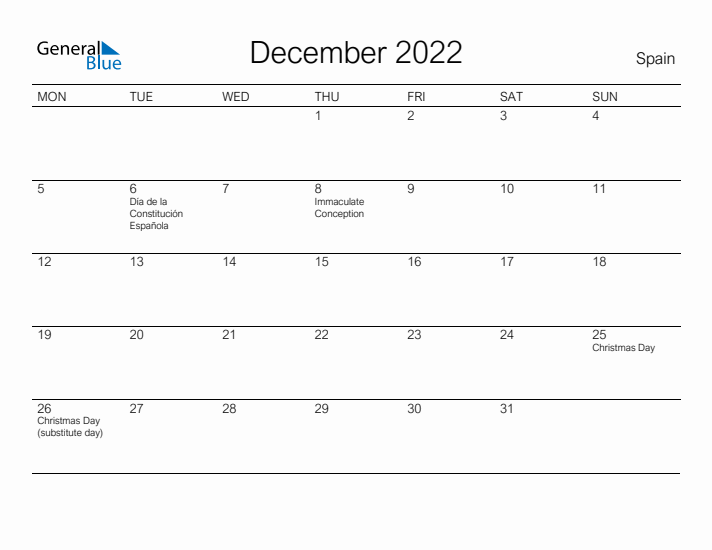 General Blue

December 2022

Spain

| MON | TUE | WED | THU | FRI | SAT | SUN |
|---|---|---|---|---|---|---|
| | | | 1 | 2 | 3 | 4 |
| 5 | 6 Día de la Constitución Española | 7 | 8 Immaculate Conception | 9 | 10 | 11 |
| 12 | 13 | 14 | 15 | 16 | 17 | 18 |
| 19 | 20 | 21 | 22 | 23 | 24 | 25 Christmas Day |
| 26 Christmas Day (substitute day) | 27 | 28 | 29 | 30 | 31 | |